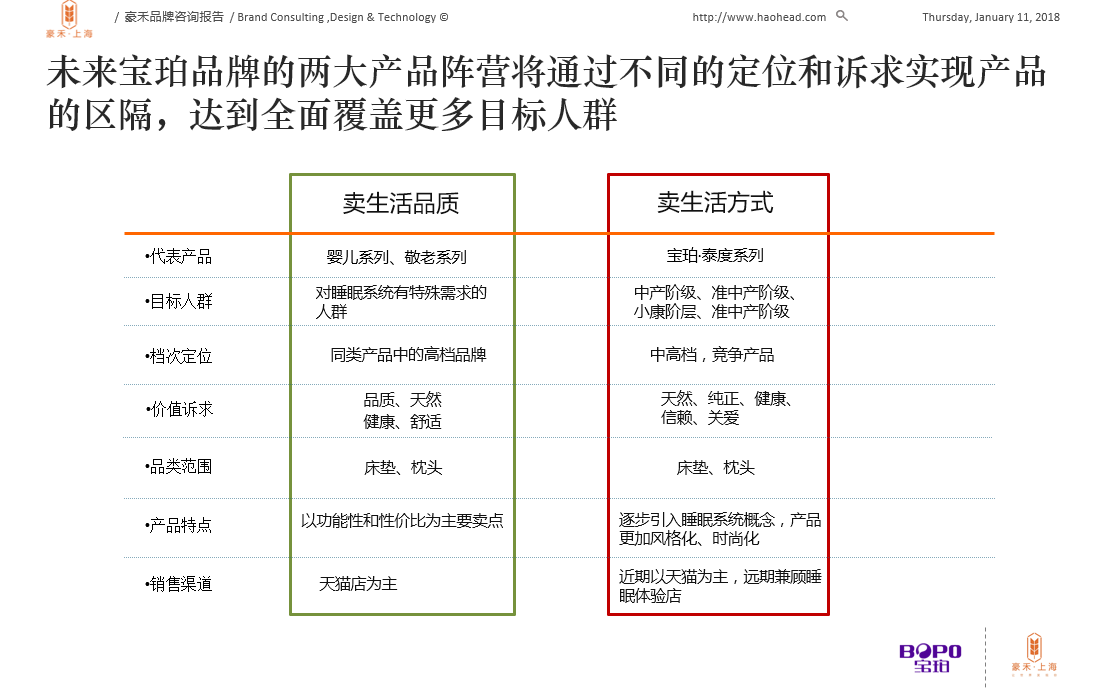 豪禾·上海

/ 豪禾品牌咨询报告 / Brand Consulting ,Design & Technology © http://www.haohead.com Thursday, January 11, 2018

未来宝珀品牌的两大产品阵营将通过不同的定位和诉求实现产品的区隔，达到全面覆盖更多目标人群

| | 卖生活品质 | 卖生活方式 |
|---|---|---|
| •代表产品 | 婴儿系列、敬老系列 | 宝珀·泰度系列 |
| •目标人群 | 对睡眠系统有特殊需求的人群 | 中产阶级、准中产阶级、小康阶层、准中产阶级 |
| •档次定位 | 同类产品中的高档品牌 | 中高档，竞争产品 |
| •价值诉求 | 品质、天然 健康、舒适 | 天然、纯正、健康、信赖、关爱 |
| •品类范围 | 床垫、枕头 | 床垫、枕头 |
| •产品特点 | 以功能性和性价比为主要卖点 | 逐步引入睡眠系统概念，产品更加风格化、时尚化 |
| •销售渠道 | 天猫店为主 | 近期以天猫为主，远期兼顾睡眠体验店 |

BOPO 宝珀

豪禾·上海